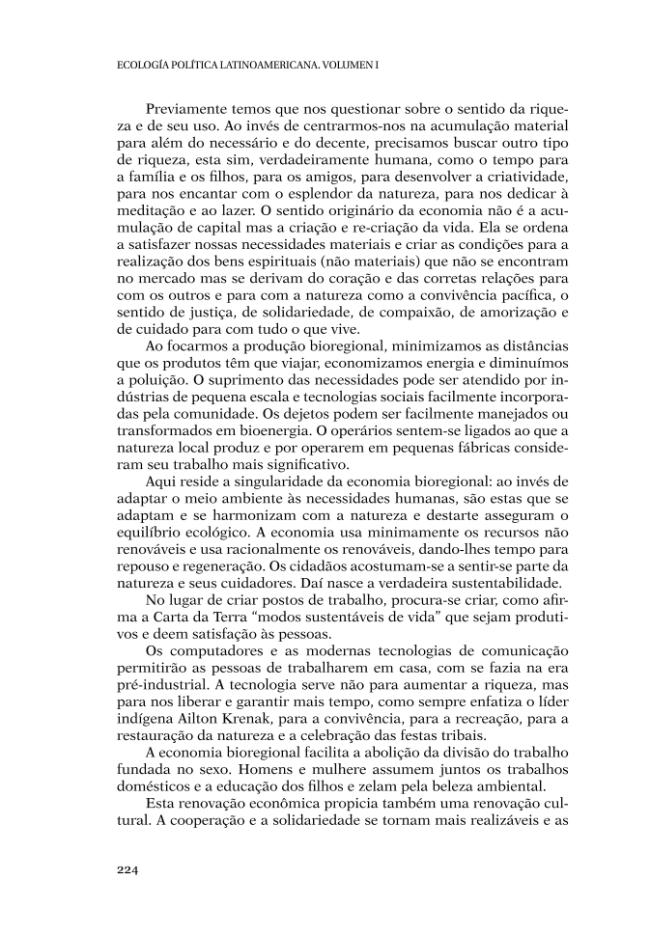 ECOLOGÍA POLÍTICA LATINOAMERICANA. VOLUMEN I

Previamente temos que nos questionar sobre o sentido da riqueza e de seu uso. Ao invés de centrarmos-nos na acumulação material para além do necessário e do decente, precisamos buscar outro tipo de riqueza, esta sim, verdadeiramente humana, como o tempo para a família e os filhos, para os amigos, para desenvolver a criatividade, para nos encantar com o esplendor da natureza, para nos dedicar à meditação e ao lazer. O sentido originário da economia não é a acumulação de capital mas a criação e re-criação da vida. Ela se ordena a satisfazer nossas necessidades materiais e criar as condições para a realização dos bens espirituais (não materiais) que não se encontram no mercado mas se derivam do coração e das corretas relações para com os outros e para com a natureza como a convivência pacífica, o sentido de justiça, de solidariedade, de compaixão, de amorização e de cuidado para com tudo o que vive.

Ao focarmos a produção bioregional, minimizamos as distâncias que os produtos têm que viajar, economizamos energia e diminuímos a poluição. O suprimento das necessidades pode ser atendido por indústrias de pequena escala e tecnologias sociais facilmente incorporadas pela comunidade. Os dejetos podem ser facilmente manejados ou transformados em bioenergia. O operários sentem-se ligados ao que a natureza local produz e por operarem em pequenas fábricas consideram seu trabalho mais significativo.

Aqui reside a singularidade da economia bioregional: ao invés de adaptar o meio ambiente às necessidades humanas, são estas que se adaptam e se harmonizam com a natureza e destarte asseguram o equilíbrio ecológico. A economia usa minimamente os recursos não renováveis e usa racionalmente os renováveis, dando-lhes tempo para repouso e regeneração. Os cidadãos acostumam-se a sentir-se parte da natureza e seus cuidadores. Daí nasce a verdadeira sustentabilidade.

No lugar de criar postos de trabalho, procura-se criar, como afirma a Carta da Terra "modos sustentáveis de vida" que sejam produtivos e deem satisfação às pessoas.

Os computadores e as modernas tecnologias de comunicação permitirão as pessoas de trabalharem em casa, com se fazia na era pré-industrial. A tecnologia serve não para aumentar a riqueza, mas para nos liberar e garantir mais tempo, como sempre enfatiza o líder indígena Ailton Krenak, para a convivência, para a recreação, para a restauração da natureza e a celebração das festas tribais.

A economia bioregional facilita a abolição da divisão do trabalho fundada no sexo. Homens e mulhere assumem juntos os trabalhos domésticos e a educação dos filhos e zelam pela beleza ambiental.

Esta renovação econômica propicia também uma renovação cultural. A cooperação e a solidariedade se tornam mais realizáveis e as

224